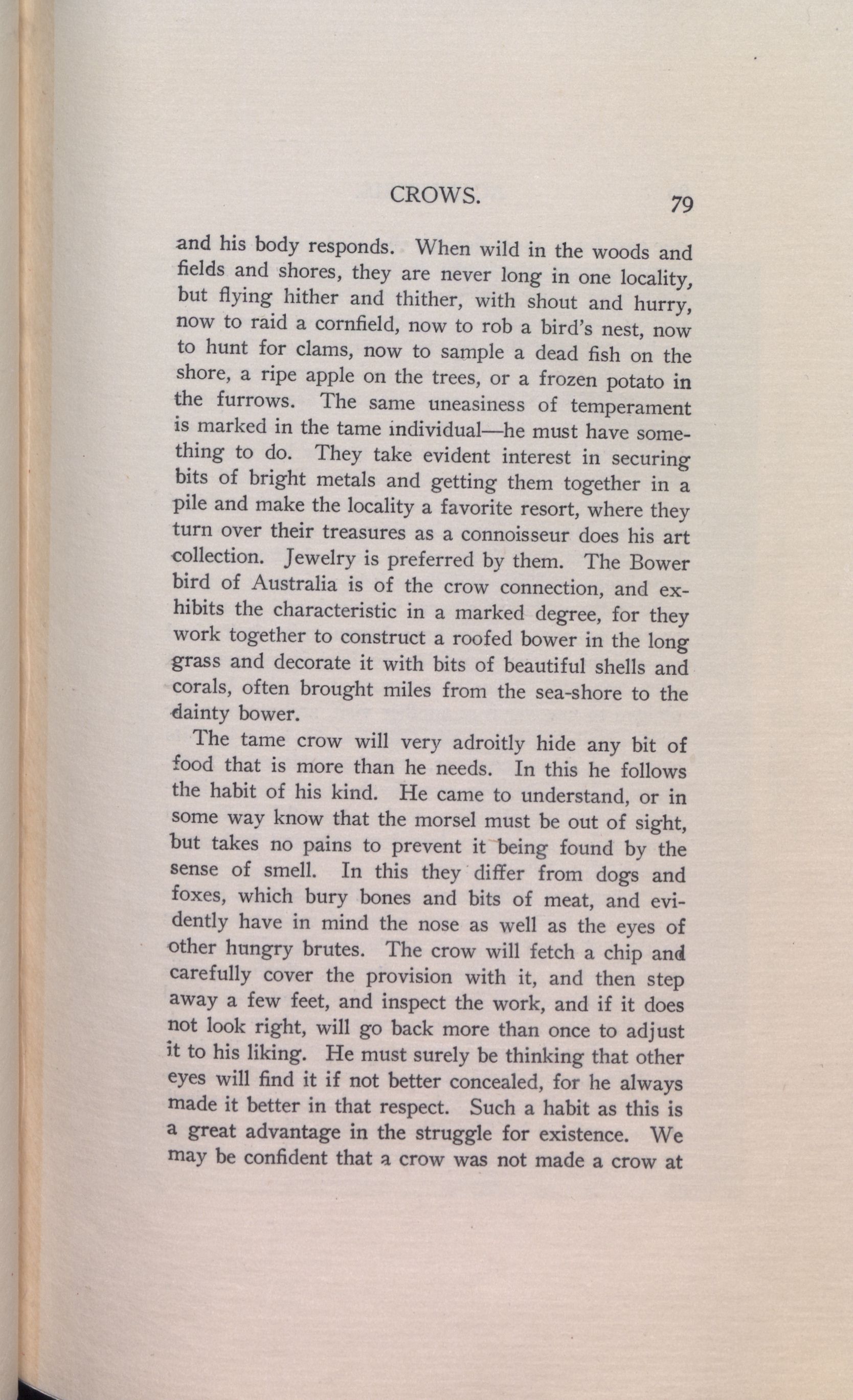 CROWS. 79

and his body responds. When wild in the woods and fields and shores, they are never long in one locality, but flying hither and thither, with shout and hurry, now to raid a cornfield, now to rob a bird's nest, now to hunt for clams, now to sample a dead fish on the shore, a ripe apple on the trees, or a frozen potato in the furrows. The same uneasiness of temperament is marked in the tame individual—he must have something to do. They take evident interest in securing bits of bright metals and getting them together in a pile and make the locality a favorite resort, where they turn over their treasures as a connoisseur does his art collection. Jewelry is preferred by them. The Bower bird of Australia is of the crow connection, and exhibits the characteristic in a marked degree, for they work together to construct a roofed bower in the long grass and decorate it with bits of beautiful shells and corals, often brought miles from the sea-shore to the dainty bower.

The tame crow will very adroitly hide any bit of food that is more than he needs. In this he follows the habit of his kind. He came to understand, or in some way know that the morsel must be out of sight, but takes no pains to prevent it being found by the sense of smell. In this they differ from dogs and foxes, which bury bones and bits of meat, and evidently have in mind the nose as well as the eyes of other hungry brutes. The crow will fetch a chip and carefully cover the provision with it, and then step away a few feet, and inspect the work, and if it does not look right, will go back more than once to adjust it to his liking. He must surely be thinking that other eyes will find it if not better concealed, for he always made it better in that respect. Such a habit as this is a great advantage in the struggle for existence. We may be confident that a crow was not made a crow at